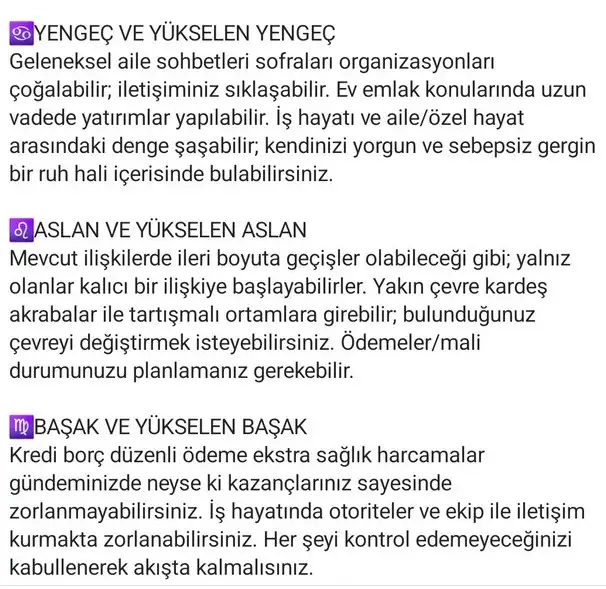 ♋YENGEÇ VE YÜKSELEN YENGEÇ
Geleneksel aile sohbetleri sofraları organizasyonları çoğalabilir; iletişiminiz sıklaşabilir. Ev emlak konularında uzun vadede yatırımlar yapılabilir. İş hayatı ve aile/özel hayat arasındaki denge şaşabilir; kendinizi yorgun ve sebepsiz gergin bir ruh hali içerisinde bulabilirsiniz.

♌ASLAN VE YÜKSELEN ASLAN
Mevcut ilişkilerde ileri boyuta geçişler olabileceği gibi; yalnız olanlar kalıcı bir ilişkiye başlayabilirler. Yakın çevre kardeş akrabalar ile tartışmalı ortamlara girebilir; bulunduğunuz çevreyi değiştirmek isteyebilirsiniz. Ödemeler/mali durumunuzu planlamanız gerekebilir.

♍BAŞAK VE YÜKSELEN BAŞAK
Kredi borç düzenli ödeme ekstra sağlık harcamalar gündeminizde neyse ki kazançlarınız sayesinde zorlanmayabilirsiniz. İş hayatında otoriteler ve ekip ile iletişim kurmakta zorlanabilirsiniz. Her şeyi kontrol edemeyeceğinizi kabullenerek akışta kalmalısınız.